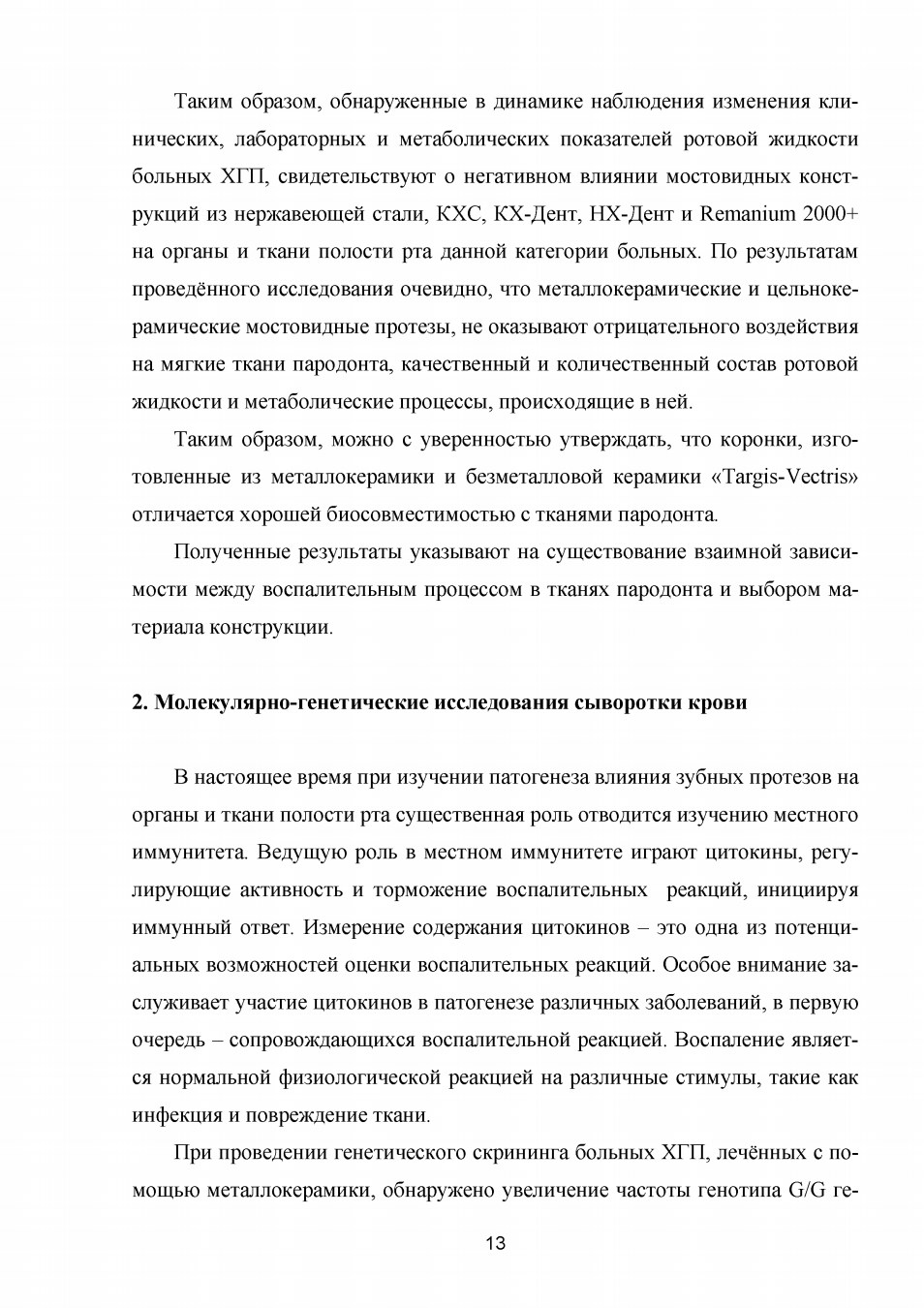 Таким образом, обнаруженные в динамике наблюдения изменения клинических, лабораторных и метаболических показателей ротовой жидкости больных ХГП, свидетельствуют о негативном влиянии мостовидных конструкций из нержавеющей стали, КХС, КХ-Дент, НХ-Дент и Remanium 2000+ на органы и ткани полости рта данной категории больных. По результатам проведённого исследования очевидно, что металлокерамические и цельнокерамические мостовидные протезы, не оказывают отрицательного воздействия на мягкие ткани пародонта, качественный и количественный состав ротовой жидкости и метаболические процессы, происходящие в ней.

Таким образом, можно с уверенностью утверждать, что коронки, изготовленные из металлокерамики и безметалловой керамики «Targis-Vectris» отличается хорошей биосовместимостью с тканями пародонта.

Полученные результаты указывают на существование взаимной зависимости между воспалительным процессом в тканях пародонта и выбором материала конструкции.

2. Молекулярно-генетические исследования сыворотки крови

В настоящее время при изучении патогенеза влияния зубных протезов на органы и ткани полости рта существенная роль отводится изучению местного иммунитета. Ведущую роль в местном иммунитете играют цитокины, регулирующие активность и торможение воспалительных реакций, инициируя иммунный ответ. Измерение содержания цитокинов – это одна из потенциальных возможностей оценки воспалительных реакций. Особое внимание заслуживает участие цитокинов в патогенезе различных заболеваний, в первую очередь – сопровождающихся воспалительной реакцией. Воспаление является нормальной физиологической реакцией на различные стимулы, такие как инфекция и повреждение ткани.

При проведении генетического скрининга больных ХГП, лечённых с помощью металлокерамики, обнаружено увеличение частоты генотипа G/G ге-

13